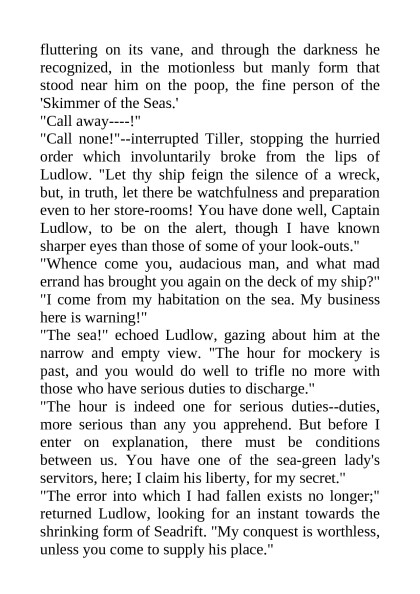 fluttering on its vane, and through the darkness he recognized, in the motionless but manly form that stood near him on the poop, the fine person of the 'Skimmer of the Seas.'

"Call away----!"

"Call none!"--interrupted Tiller, stopping the hurried order which involuntarily broke from the lips of Ludlow. "Let thy ship feign the silence of a wreck, but, in truth, let there be watchfulness and preparation even to her store-rooms! You have done well, Captain Ludlow, to be on the alert, though I have known sharper eyes than those of some of your look-outs."

"Whence come you, audacious man, and what mad errand has brought you again on the deck of my ship?"

"I come from my habitation on the sea. My business here is warning!"

"The sea!" echoed Ludlow, gazing about him at the narrow and empty view. "The hour for mockery is past, and you would do well to trifle no more with those who have serious duties to discharge."

"The hour is indeed one for serious duties--duties, more serious than any you apprehend. But before I enter on explanation, there must be conditions between us. You have one of the sea-green lady's servitors, here; I claim his liberty, for my secret."

"The error into which I had fallen exists no longer;" returned Ludlow, looking for an instant towards the shrinking form of Seadrift. "My conquest is worthless, unless you come to supply his place."